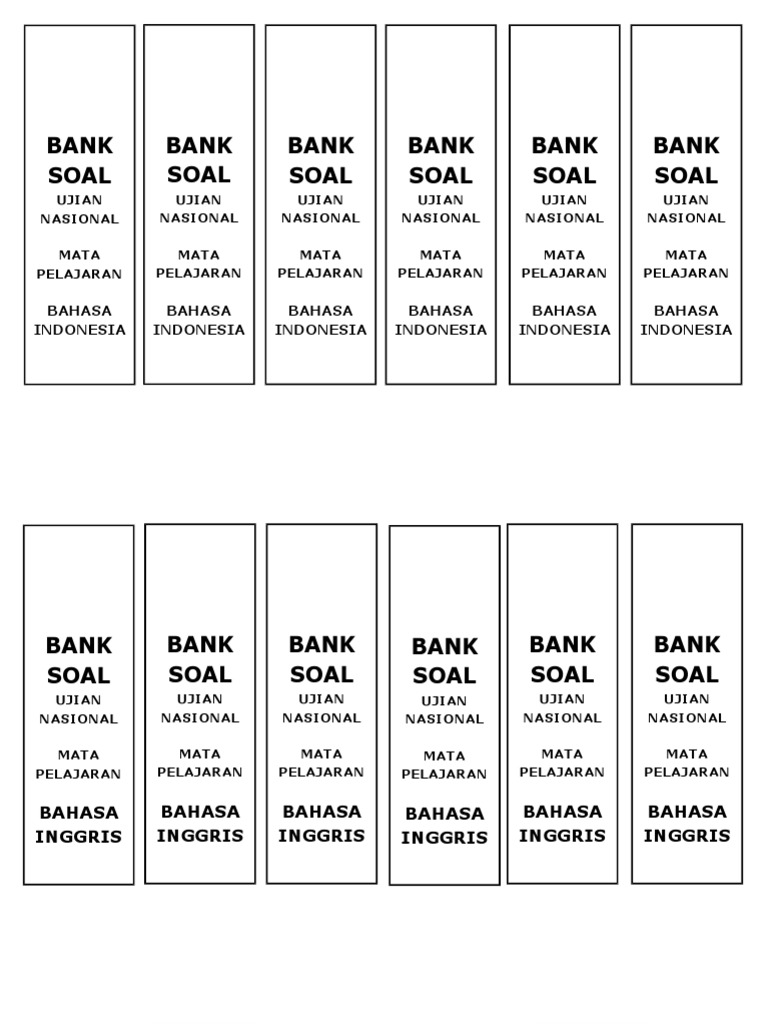 BANK SOAL
UJIAN NASIONAL

MATA PELAJARAN

BAHASA INDONESIA

BANK SOAL
UJIAN NASIONAL

MATA PELAJARAN

BAHASA INDONESIA

BANK SOAL
UJIAN NASIONAL

MATA PELAJARAN

BAHASA INDONESIA

BANK SOAL
UJIAN NASIONAL

MATA PELAJARAN

BAHASA INDONESIA

BANK SOAL
UJIAN NASIONAL

MATA PELAJARAN

BAHASA INDONESIA

BANK SOAL
UJIAN NASIONAL

MATA PELAJARAN

BAHASA INDONESIA

BANK SOAL
UJIAN NASIONAL

MATA PELAJARAN

BAHASA INGGRIS

BANK SOAL
UJIAN NASIONAL

MATA PELAJARAN

BAHASA INGGRIS

BANK SOAL
UJIAN NASIONAL

MATA PELAJARAN

BAHASA INGGRIS

BANK SOAL
UJIAN NASIONAL

MATA PELAJARAN

BAHASA INGGRIS

BANK SOAL
UJIAN NASIONAL

MATA PELAJARAN

BAHASA INGGRIS

BANK SOAL
UJIAN NASIONAL

MATA PELAJARAN

BAHASA INGGRIS